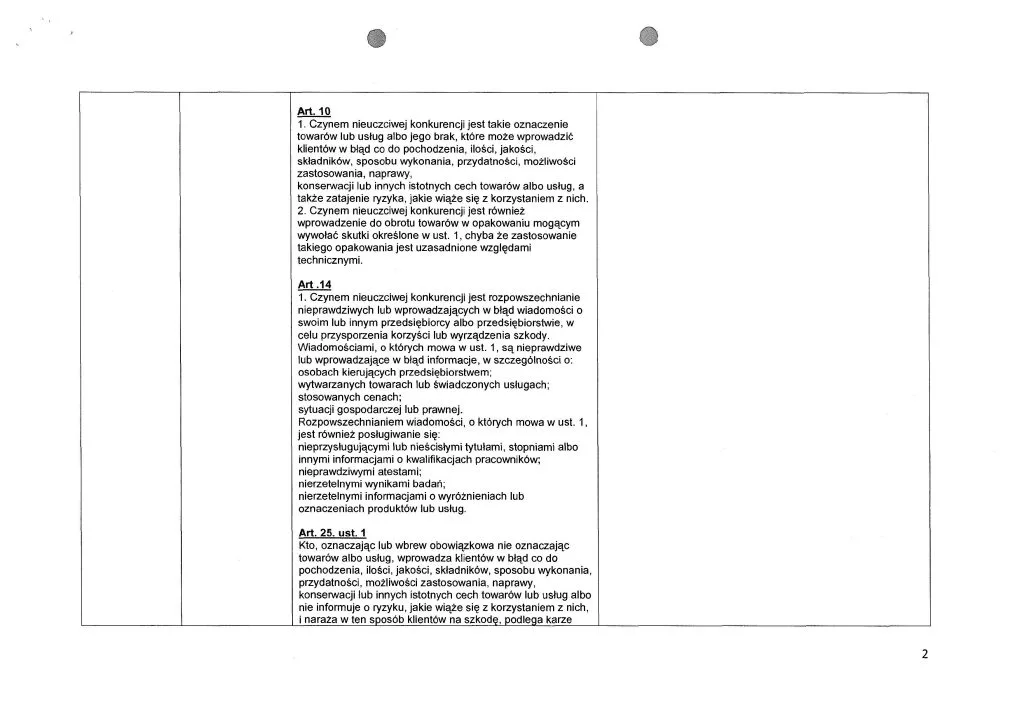 Art. 10
1. Czynem nieuczciwej konkurencji jest takie oznaczenie towarów lub usług albo jego brak, które może wprowadzić klientów w błąd co do pochodzenia, ilości, jakości, składników, sposobu wykonania, przydatności, możliwości zastosowania, naprawy,
konserwacji lub innych istotnych cech towarów albo usług, a także zatajenie ryzyka, jakie wiąże się z korzystaniem z nich.
2. Czynem nieuczciwej konkurencji jest również wprowadzenie do obrotu towarów w opakowaniu mogącym wywołać skutki określone w ust. 1, chyba że zastosowanie takiego opakowania jest uzasadnione względami technicznymi.

Art .14
1. Czynem nieuczciwej konkurencji jest rozpowszechnianie nieprawdziwych lub wprowadzających w błąd wiadomości o swoim lub innym przedsiębiorcy albo przedsiębiorstwie, w celu przysporzenia korzyści lub wyrządzenia szkody.
Wiadomościami, o których mowa w ust. 1, są nieprawdziwe lub wprowadzające w błąd informacje, w szczególności o:
osobach kierujących przedsiębiorstwem;
wytwarzanych towarach lub świadczonych usługach;
stosowanych cenach;
sytuacji gospodarczej lub prawnej.
Rozpowszechnianiem wiadomości, o których mowa w ust. 1, jest również posługiwanie się:
nieprzysługującymi lub nieścisłymi tytułami, stopniami albo innymi informacjami o kwalifikacjach pracowników;
nieprawdziwymi atestami;
nierzetelnymi wynikami badań;
nierzetelnymi informacjami o wyróżnieniach lub oznaczeniach produktów lub usług.

Art. 25. ust. 1
Kto, oznaczając lub wbrew obowiązkowa nie oznaczając towarów albo usług, wprowadza klientów w błąd co do pochodzenia, ilości, jakości, składników, sposobu wykonania, przydatności, możliwości zastosowania, naprawy, konserwacji lub innych istotnych cech towarów lub usług albo nie informuje o ryzyku, jakie wiąże się z korzystaniem z nich, i naraża w ten sposób klientów na szkodę, podlega karze

2